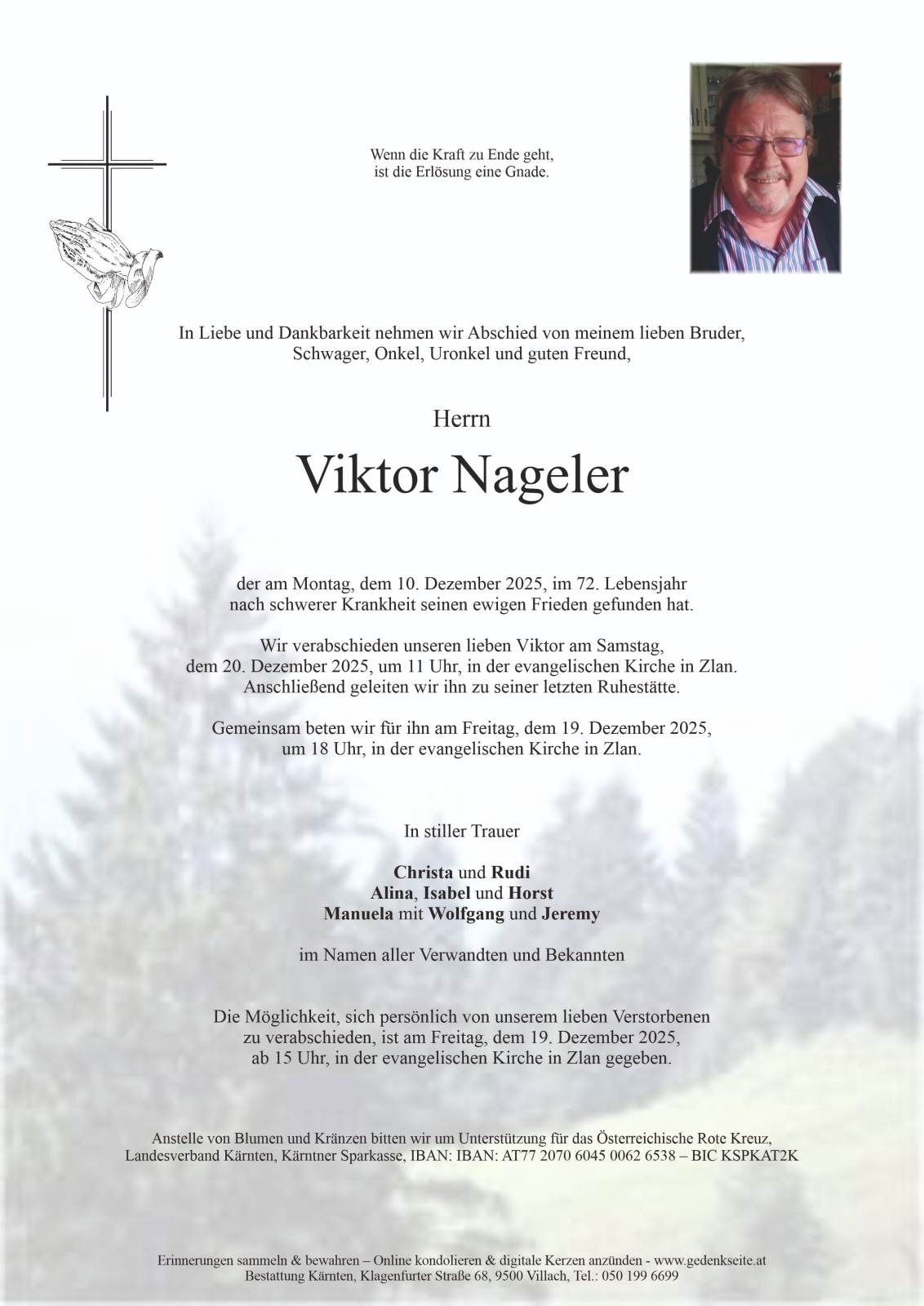 Wenn die Kraft zu Ende geht,
ist die Erlösung eine Gnade.

In Liebe und Dankbarkeit nehmen wir Abschied von meinem lieben Bruder, Schwager, Onkel, Uronkel und guten Freund,

Herrn

Viktor Nageler

der am Montag, dem 10. Dezember 2025, im 72. Lebensjahr nach schwerer Krankheit seinen ewigen Frieden gefunden hat.

Wir verabschieden unseren lieben Viktor am Samstag, dem 20. Dezember 2025, um 11 Uhr, in der evangelischen Kirche in Zlan. Anschließend geleiten wir ihn zu seiner letzten Ruhestätte.

Gemeinsam beten wir für ihn am Freitag, dem 19. Dezember 2025, um 18 Uhr, in der evangelischen Kirche in Zlan.

In stiller Trauer

Christa und Rudi
Alina, Isabel und Horst
Manuela mit Wolfgang und Jeremy

im Namen aller Verwandten und Bekannten

Die Möglichkeit, sich persönlich von unserem lieben Verstorbenen zu verabschieden, ist am Freitag, dem 19. Dezember 2025, ab 15 Uhr, in der evangelischen Kirche in Zlan gegeben.

Anstelle von Blumen und Kränzen bitten wir um Unterstützung für das Österreichische Rote Kreuz, Landesverband Kärnten, Kärntner Sparkasse, IBAN: IBAN: AT77 2070 6045 0062 6538 – BIC KSPKAT2K

Erinnerungen sammeln & bewahren – Online kondolieren & digitale Kerzen anzünden - www.gedenkseite.at
Bestattung Kärnten, Klagenfurter Straße 68, 9500 Villach, Tel.: 050 199 6699